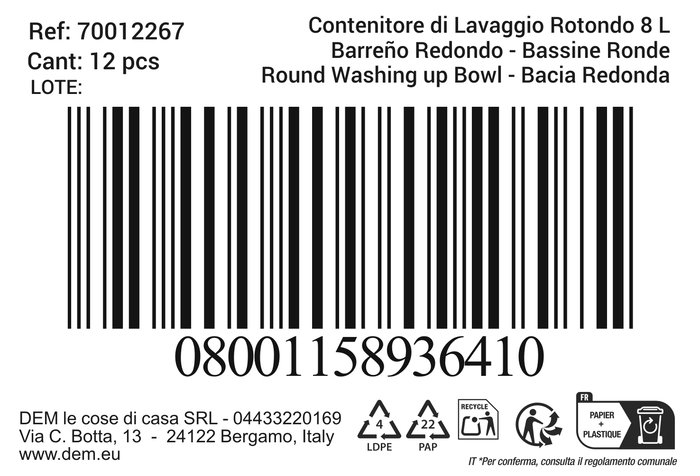 Ref: 70012267
Cant: 12 pcs
LOTE:

Contenitore di Lavaggio Rotondo 8 L
Barreño Redondo - Bassine Ronde
Round Washing up Bowl - Bacia Redonda

08001158936410

DEM le cose di casa SRL - 04433220169
Via C. Botta, 13 - 24122 Bergamo, Italy
www.dem.eu

4
LDPE

22
PAP

RECYCLE

FR
PAPIER
+
PLASTIQUE

IT *Per conferma, consulta il regolamento comunale